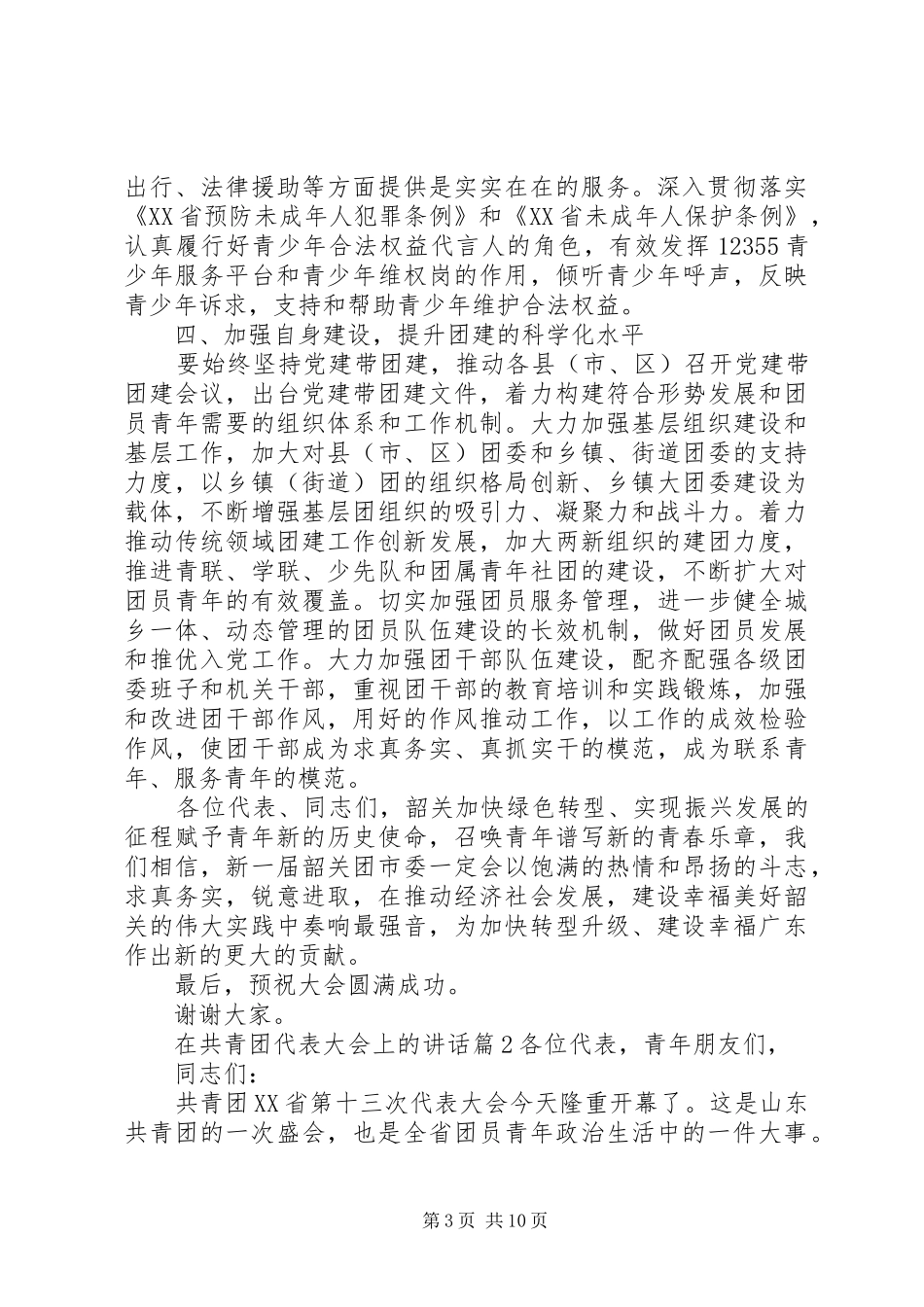 出行、法律援助等方面提供是实实在在的服务。深入贯彻落实《XX省预防未成年人犯罪条例》和《XX省未成年人保护条例》，认真履行好青少年合法权益代言人的角色，有效发挥12355青少年服务平台和青少年维权岗的作用，倾听青少年呼声，反映青少年诉求，支持和帮助青少年维护合法权益。

四、加强自身建设，提升团建的科学化水平

要始终坚持党建带团建，推动各县（市、区）召开党建带团建会议，出台党建带团建文件，着力构建符合形势发展和团员青年需要的组织体系和工作机制。大力加强基层组织建设和基层工作，加大对县（市、区）团委和乡镇、街道团委的支持力度，以乡镇（街道）团的组织格局创新、乡镇大团委建设为载体，不断增强基层团组织的吸引力、凝聚力和战斗力。着力推动传统领域团建工作创新发展，加大两新组织的建团力度，推进青联、学联、少先队和团属青年社团的建设，不断扩大对团员青年的有效覆盖。切实加强团员服务管理，进一步健全城乡一体、动态管理的团员队伍建设的长效机制，做好团员发展和推优入党工作。大力加强团干部队伍建设，配齐配强各级团委班子和机关干部，重视团干部的教育培训和实践锻炼，加强和改进团干部作风，用好的作风推动工作，以工作的成效检验作风，使团干部成为求真务实、真抓实干的模范，成为联系青年、服务青年的模范。

各位代表、同志们，韶关加快绿色转型、实现振兴发展的征程赋予青年新的历史使命，召唤青年谱写新的青春乐章，我们相信，新一届韶关团市委一定会以饱满的热情和昂扬的斗志，求真务实，锐意进取，在推动经济社会发展，建设幸福美好韶关的伟大实践中奏响最强音，为加快转型升级、建设幸福广东作出新的更大的贡献。

最后，预祝大会圆满成功。

谢谢大家。

在共青团代表大会上的讲话篇2各位代表，青年朋友们，

同志们：

共青团XX省第十三次代表大会今天隆重开幕了。这是山东共青团的一次盛会，也是全省团员青年政治生活中的一件大事。

第3页 共10页